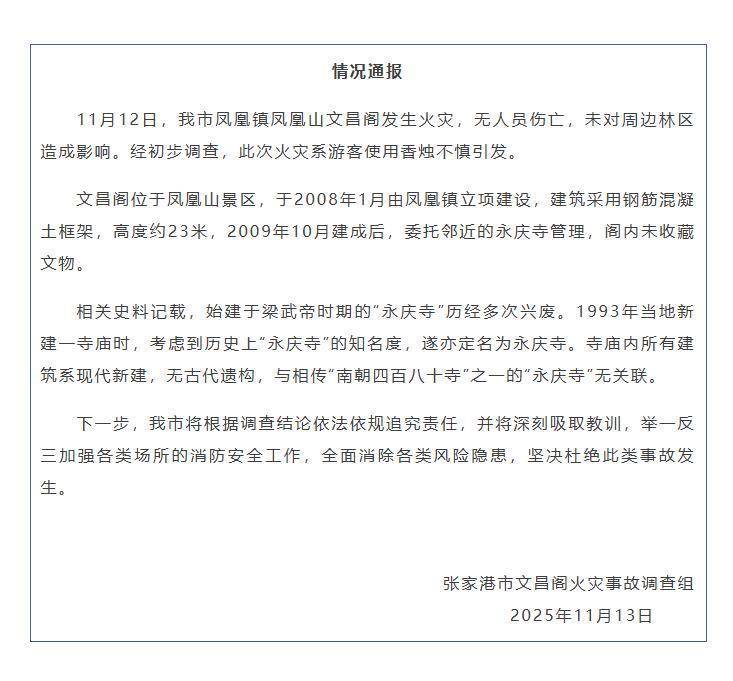 情况通报

11月12日，我市凤凰镇凤凰山文昌阁发生火灾，无人员伤亡，未对周边林区造成影响。经初步调查，此次火灾系游客使用香烛不慎引发。

文昌阁位于凤凰山景区，于2008年1月由凤凰镇立项建设，建筑采用钢筋混凝土框架，高度约23米，2009年10月建成后，委托邻近的永庆寺管理，阁内未收藏文物。

相关史料记载，始建于梁武帝时期的“永庆寺”历经多次兴废。1993年当地新建一寺庙时，考虑到历史上“永庆寺”的知名度，遂亦定名为永庆寺。寺庙内所有建筑系现代新建，无古代遗构，与相传“南朝四百八十寺”之一的“永庆寺”无关联。

下一步，我市将根据调查结论依法依规追究责任，并将深刻吸取教训，举一反三加强各类场所的消防安全工作，全面消除各类风险隐患，坚决杜绝此类事故发生。

张家港市文昌阁火灾事故调查组
2025年11月13日